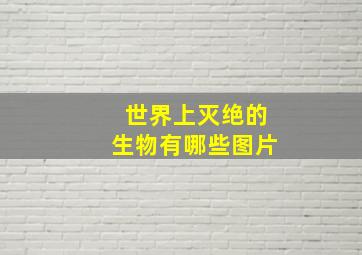 世界上灭绝的
生物有哪些图片